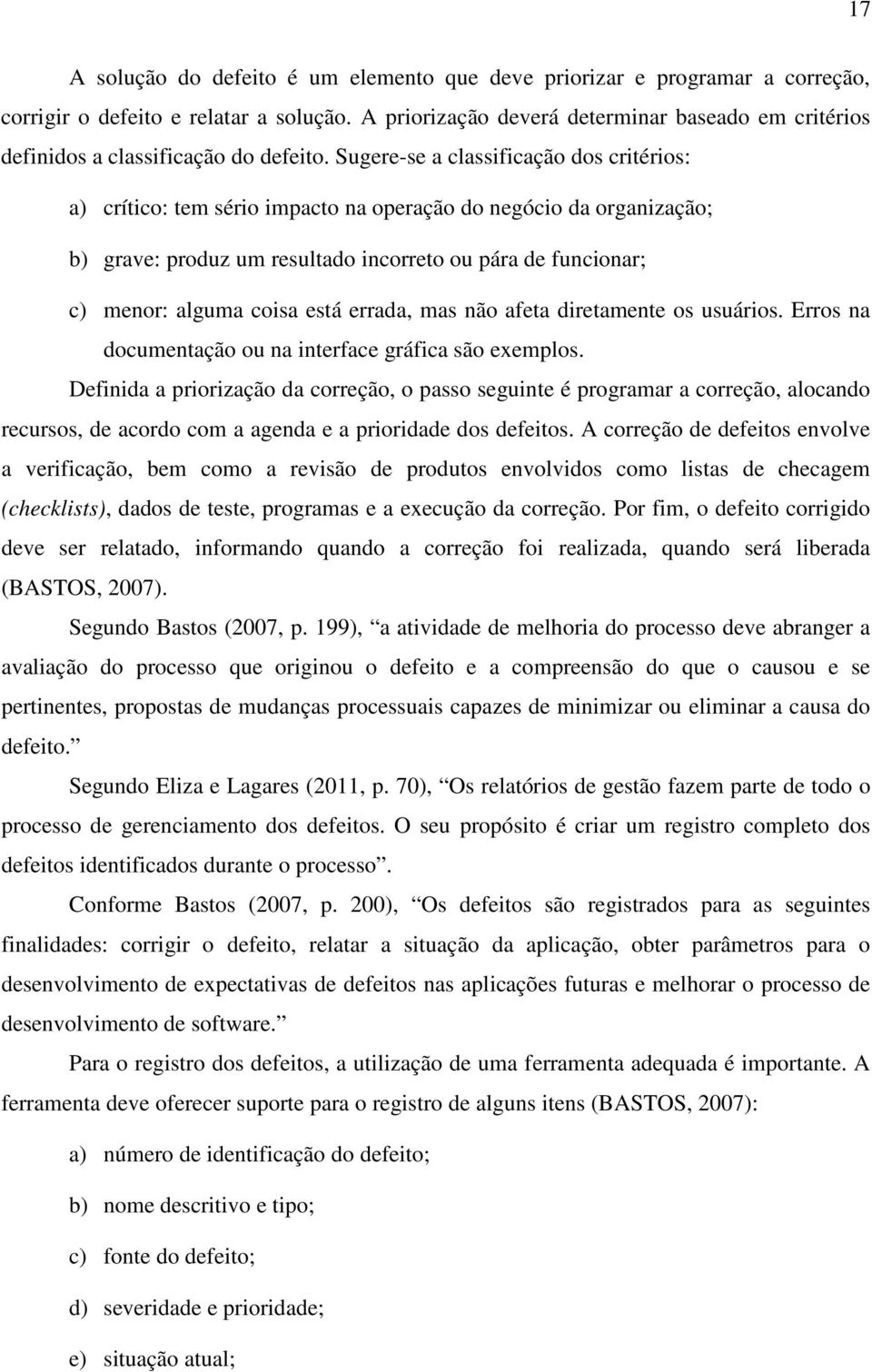 17

A solução do defeito é um elemento que deve priorizar e programar a correção, corrigir o defeito e relatar a solução. A priorização deverá determinar baseado em critérios definidos a classificação do defeito. Sugere-se a classificação dos critérios:

a) crítico: tem sério impacto na operação do negócio da organização;

b) grave: produz um resultado incorreto ou pára de funcionar;

c) menor: alguma coisa está errada, mas não afeta diretamente os usuários. Erros na documentação ou na interface gráfica são exemplos.

Definida a priorização da correção, o passo seguinte é programar a correção, alocando recursos, de acordo com a agenda e a prioridade dos defeitos. A correção de defeitos envolve a verificação, bem como a revisão de produtos envolvidos como listas de checagem (checklists), dados de teste, programas e a execução da correção. Por fim, o defeito corrigido deve ser relatado, informando quando a correção foi realizada, quando será liberada (BASTOS, 2007).

Segundo Bastos (2007, p. 199), “a atividade de melhoria do processo deve abranger a avaliação do processo que originou o defeito e a compreensão do que o causou e se pertinentes, propostas de mudanças processuais capazes de minimizar ou eliminar a causa do defeito.”

Segundo Eliza e Lagares (2011, p. 70), “Os relatórios de gestão fazem parte de todo o processo de gerenciamento dos defeitos. O seu propósito é criar um registro completo dos defeitos identificados durante o processo”.

Conforme Bastos (2007, p. 200), “Os defeitos são registrados para as seguintes finalidades: corrigir o defeito, relatar a situação da aplicação, obter parâmetros para o desenvolvimento de expectativas de defeitos nas aplicações futuras e melhorar o processo de desenvolvimento de software.”

Para o registro dos defeitos, a utilização de uma ferramenta adequada é importante. A ferramenta deve oferecer suporte para o registro de alguns itens (BASTOS, 2007):

a) número de identificação do defeito;

b) nome descritivo e tipo;

c) fonte do defeito;

d) severidade e prioridade;

e) situação atual;